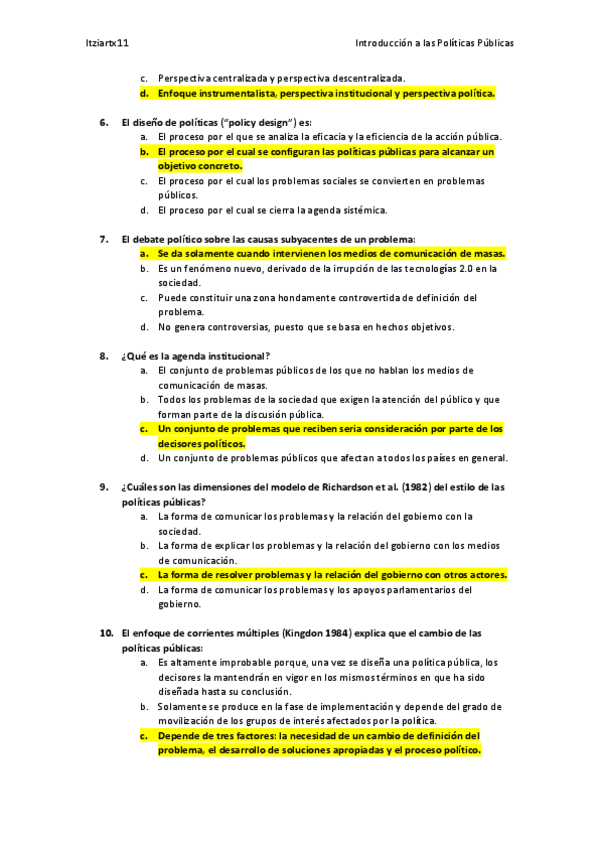 Itziartx11

Introducción a las Políticas Públicas

c. Perspectiva centralizada y perspectiva descentralizada.
d. Enfoque instrumentalista, perspectiva institucional y perspectiva política.

6. El diseño de políticas ("policy design") es:
a. El proceso por el que se analiza la eficacia y la eficiencia de la acción pública.
b. El proceso por el cual se configuran las políticas públicas para alcanzar un objetivo concreto.
c. El proceso por el cual los problemas sociales se convierten en problemas públicos.
d. El proceso por el cual se cierra la agenda sistémica.

7. El debate político sobre las causas subyacentes de un problema:
a. Se da solamente cuando intervienen los medios de comunicación de masas.
b. Es un fenómeno nuevo, derivado de la irrupción de las tecnologías 2.0 en la sociedad.
c. Puede constituir una zona hondamente controvertida de definición del problema.
d. No genera controversias, puesto que se basa en hechos objetivos.

8. ¿Qué es la agenda institucional?
a. El conjunto de problemas públicos de los que no hablan los medios de comunicación de masas.
b. Todos los problemas de la sociedad que exigen la atención del público y que forman parte de la discusión pública.
c. Un conjunto de problemas que reciben seria consideración por parte de los decisores políticos.
d. Un conjunto de problemas públicos que afectan a todos los países en general.

9. ¿Cuáles son las dimensiones del modelo de Richardson et al. (1982) del estilo de las políticas públicas?
a. La forma de comunicar los problemas y la relación del gobierno con la sociedad.
b. La forma de explicar los problemas y la relación del gobierno con los medios de comunicación.
c. La forma de resolver problemas y la relación del gobierno con otros actores.
d. La forma de comunicar los problemas y los apoyos parlamentarios del gobierno.

10. El enfoque de corrientes múltiples (Kingdon 1984) explica que el cambio de las políticas públicas:
a. Es altamente improbable porque, una vez se diseña una política pública, los decisores la mantendrán en vigor en los mismos términos en que ha sido diseñada hasta su conclusión.
b. Solamente se produce en la fase de implementación y depende del grado de movilización de los grupos de interés afectados por la política.
c. Depende de tres factores: la necesidad de un cambio de definición del problema, el desarrollo de soluciones apropiadas y el proceso político.